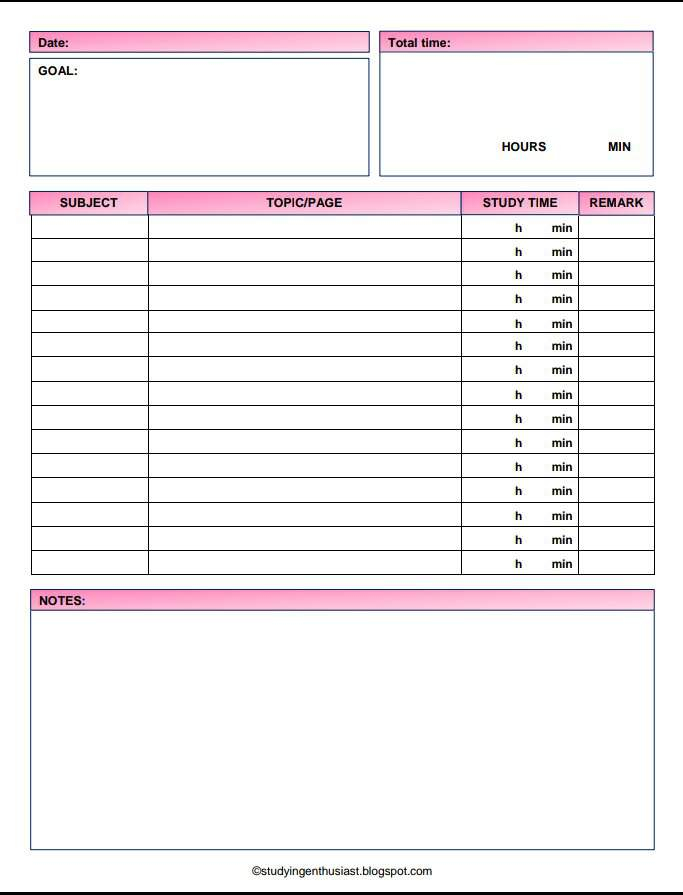 Date:

GOAL:

Total time:

HOURS MIN

| SUBJECT | TOPIC/PAGE | STUDY TIME | REMARK |
|---|---|---|---|
| | | h min | |
| | | h min | |
| | | h min | |
| | | h min | |
| | | h min | |
| | | h min | |
| | | h min | |
| | | h min | |
| | | h min | |
| | | h min | |
| | | h min | |
| | | h min | |
| | | h min | |
| | | h min | |
| | | h min | |

NOTES:

©studyingenthusiast.blogspot.com